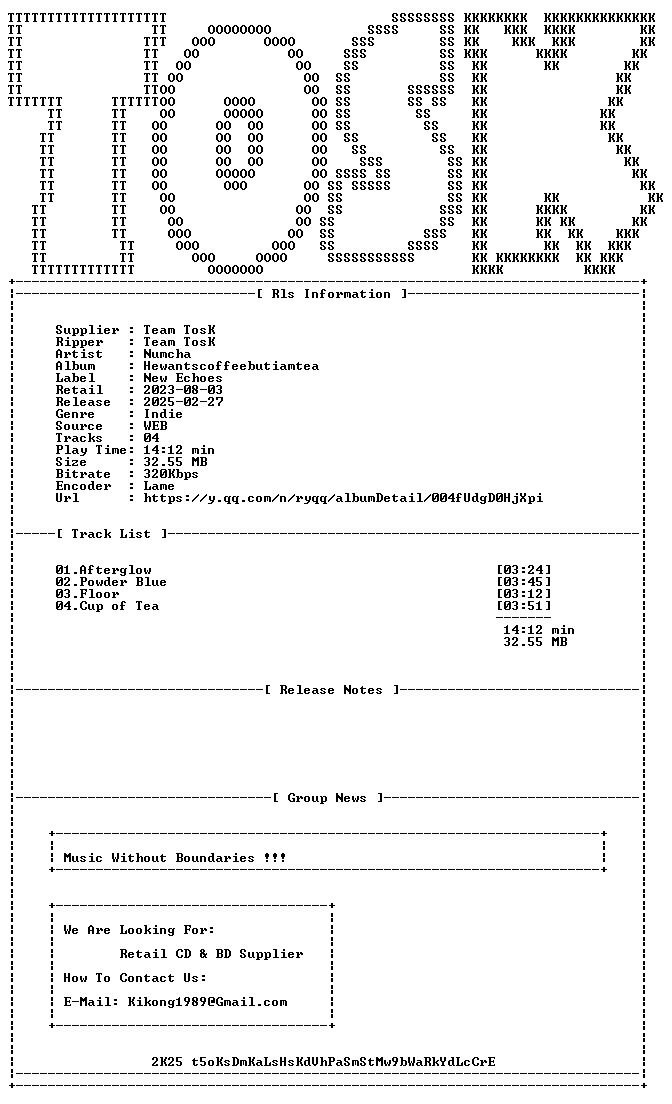 [ Rls Information ]

Supplier : Team TosK
Ripper : Team TosK
Artist : Numcha
Album : Hewantscoffeebutiamtea
Label : New Echoes
Retail : 2023-08-03
Release : 2025-02-27
Genre : Indie
Source : WEB
Tracks : 04
Play Time: 14:12 min
Size : 32.55 MB
Bitrate : 320Kbps
Encoder : Lame
Url : https://y.qq.com/n/ryqq/albumDetail/004fUdgD0HjXpi

[ Track List ]

01.Afterglow [03:24]
02.Powder Blue [03:45]
03.Floor [03:12]
04.Cup of Tea [03:51]

14:12 min
32.55 MB

[ Release Notes ]

[ Group News ]

Music Without Boundaries !!!

We Are Looking For:

Retail CD & BD Supplier

How To Contact Us:

E-Mail: Kikong1989@Gmail.com

2K25 t5oKsDmKaLsHsKdVhPaSmStMw9bWaRkYdLcCrE